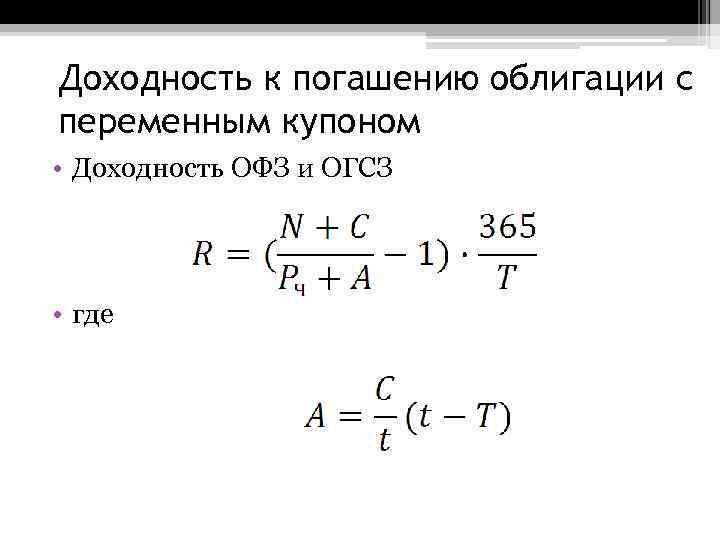 Доходность к погашению облигации с переменным купоном

• Доходность ОФЗ и ОГСЗ

$R = (\frac{N + C}{P_ч + A} - 1) \cdot \frac{365}{T}$

• где

$A = \frac{C}{t}(t - T)$